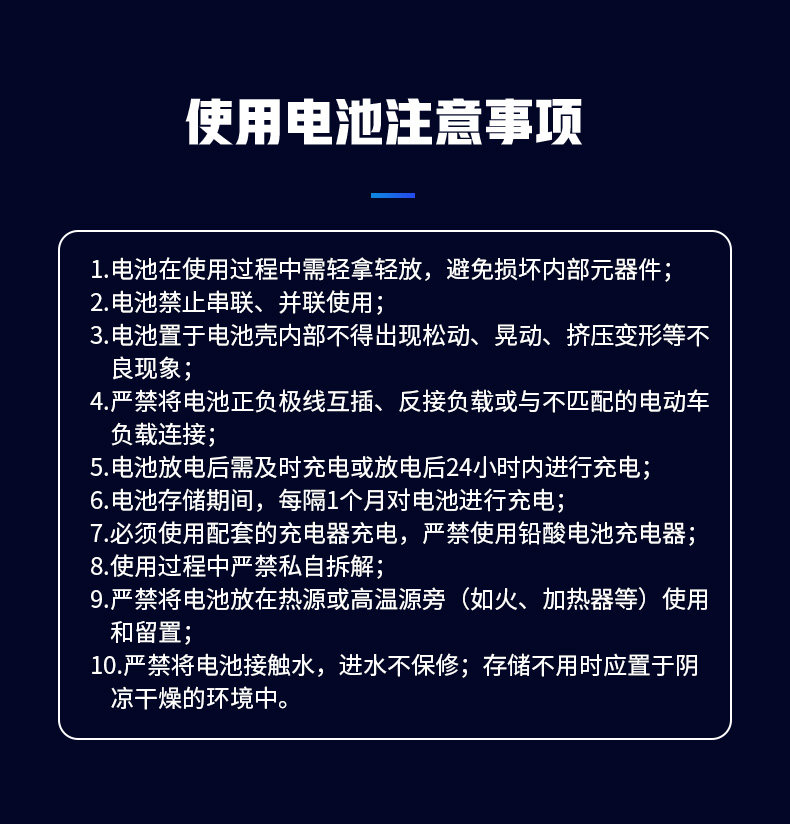 使用电池注意事项

1.电池在使用过程中需轻拿轻放，避免损坏内部元器件；
2.电池禁止串联、并联使用；
3.电池置于电池壳内部不得出现松动、晃动、挤压变形等不良现象；
4.严禁将电池正负极线互插、反接负载或与不匹配的电动车负载连接；
5.电池放电后需及时充电或放电后24小时内进行充电；
6.电池存储期间，每隔1个月对电池进行充电；
7.必须使用配套的充电器充电，严禁使用铅酸电池充电器；
8.使用过程中严禁私自拆解；
9.严禁将电池放在热源或高温源旁（如火、加热器等）使用和留置；
10.严禁将电池接触水，进水不保修；存储不用时应置于阴凉干燥的环境中。